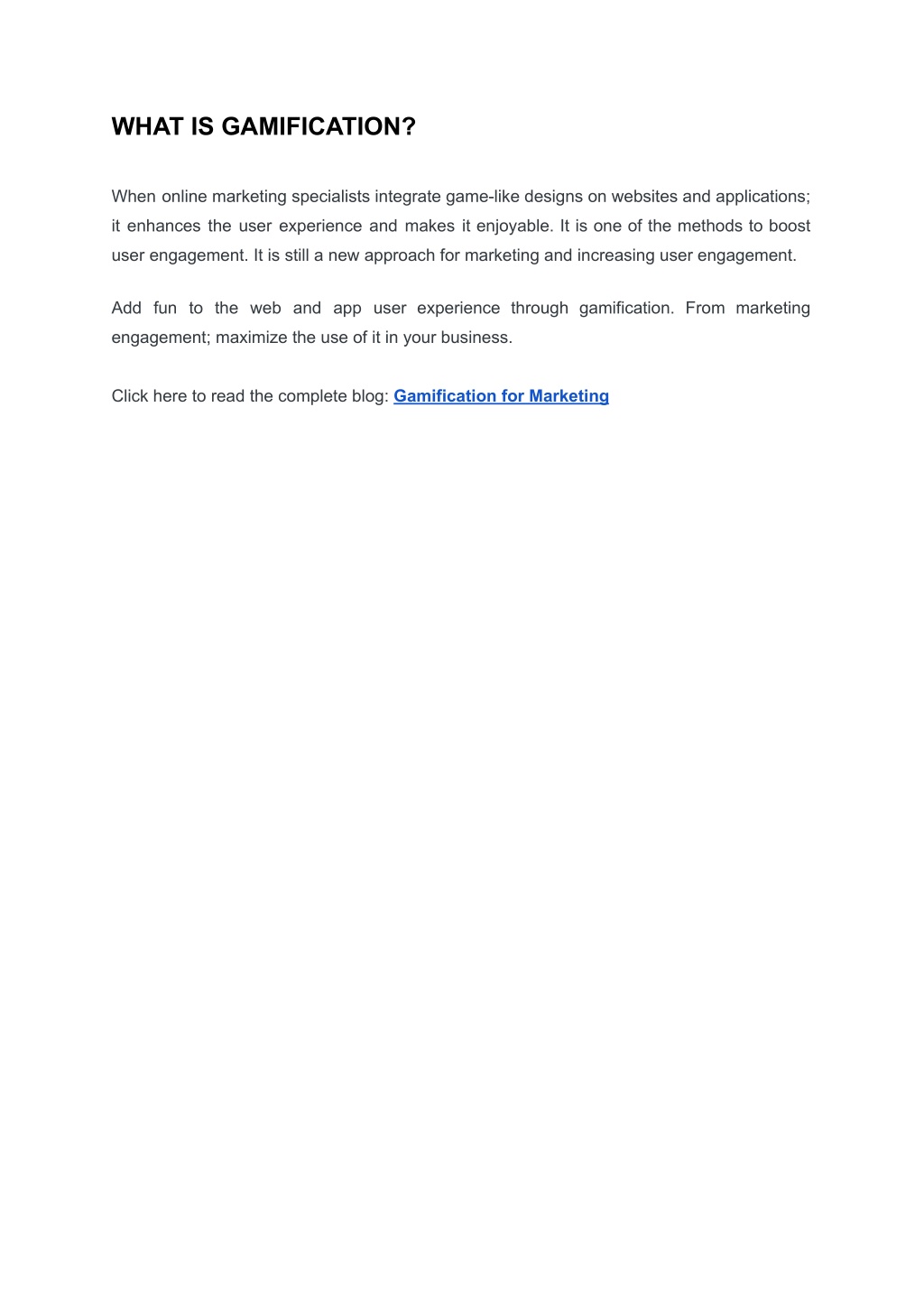 WHAT IS GAMIFICATION?

When online marketing specialists integrate game-like designs on websites and applications; it enhances the user experience and makes it enjoyable. It is one of the methods to boost user engagement. It is still a new approach for marketing and increasing user engagement.

Add fun to the web and app user experience through gamification. From marketing engagement; maximize the use of it in your business.

Click here to read the complete blog: Gamification for Marketing